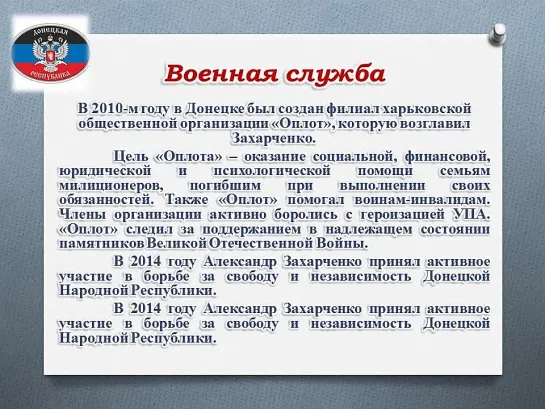 ДОНЕЦКАЯ
РЕСПУБЛИКА

Военная служба

В 2010-м году в Донецке был создан филиал харьковской общественной организации «Оплот», которую возглавил Захарченко.

Цель «Оплота» – оказание социальной, финансовой, юридической и психологической помощи семьям милиционеров, погибшим при выполнении своих обязанностей. Также «Оплот» помогал воинам-инвалидам. Члены организации активно боролись с героизацией УПА. «Оплот» следил за поддержанием в надлежащем состоянии памятников Великой Отечественной Войны.

В 2014 году Александр Захарченко принял активное участие в борьбе за свободу и независимость Донецкой Народной Республики.

В 2014 году Александр Захарченко принял активное участие в борьбе за свободу и независимость Донецкой Народной Республики.